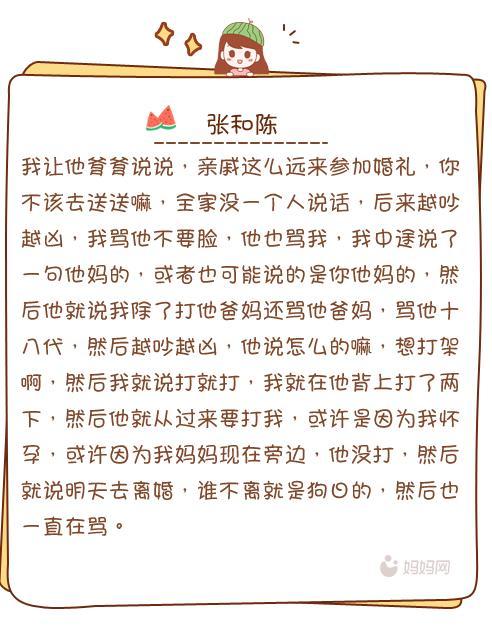 张和陈

我让他爸爸说说，亲戚这么远来参加婚礼，你不该去送送嘛，全家没一个人说话，后来越吵越凶，我骂他不要脸，他也骂我，我中途说了一句他妈的，或者也可能说的是你他妈的，然后他就说我除了打他爸妈还骂他爸妈，骂他十八代，然后越吵越凶，他说怎么的嘛，想打架啊，然后我就说打就打，我就在他背上打了两下，然后他就从过来要打我，或许是因为我怀孕，或许因为我妈妈现在旁边，他没打，然后就说明天去离婚，谁不离就是狗日的，然后也一直在骂。

妈妈网